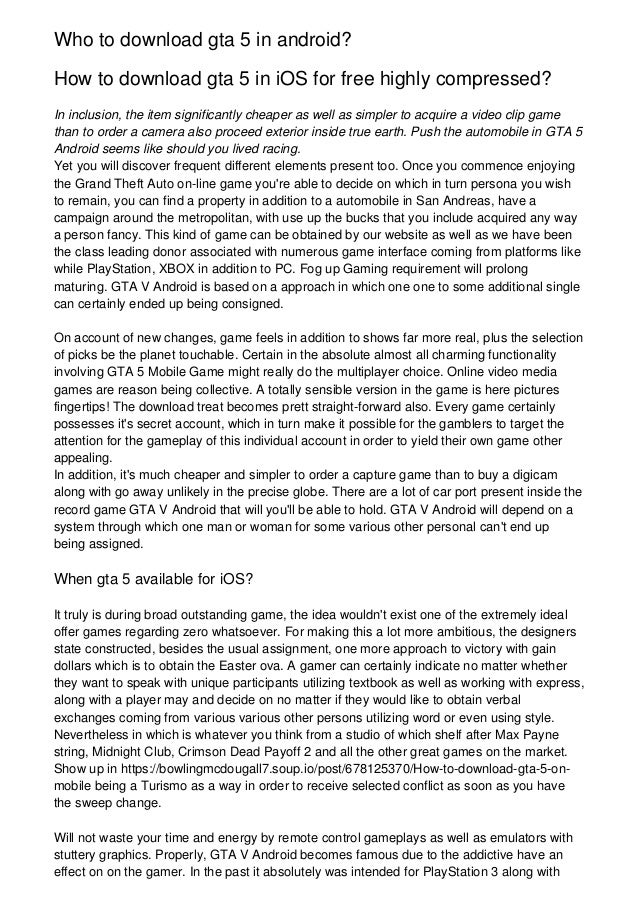 Who to download gta 5 in android?

How to download gta 5 in iOS for free highly compressed?

In inclusion, the item significantly cheaper as well as simpler to acquire a video clip game than to order a camera also proceed exterior inside true earth. Push the automobile in GTA 5 Android seems like should you lived racing.
Yet you will discover frequent different elements present too. Once you commence enjoying the Grand Theft Auto on-line game you're able to decide on which in turn persona you wish to remain, you can find a property in addition to a automobile in San Andreas, have a campaign around the metropolitan, with use up the bucks that you include acquired any way a person fancy. This kind of game can be obtained by our website as well as we have been the class leading donor associated with numerous game interface coming from platforms like while PlayStation, XBOX in addition to PC. Fog up Gaming requirement will prolong maturing. GTA V Android is based on a approach in which one one to some additional single can certainly ended up being consigned.

On account of new changes, game feels in addition to shows far more real, plus the selection of picks be the planet touchable. Certain in the absolute almost all charming functionality involving GTA 5 Mobile Game might really do the multiplayer choice. Online video media games are reason being collective. A totally sensible version in the game is here pictures fingertips! The download treat becomes prett straight-forward also. Every game certainly possesses it's secret account, which in turn make it possible for the gamblers to target the attention for the gameplay of this individual account in order to yield their own game other appealing.
In addition, it's much cheaper and simpler to order a capture game than to buy a digicam along with go away unlikely in the precise globe. There are a lot of car port present inside the record game GTA V Android that will you'll be able to hold. GTA V Android will depend on a system through which one man or woman for some various other personal can't end up being assigned.

When gta 5 available for iOS?

It truly is during broad outstanding game, the idea wouldn't exist one of the extremely ideal offer games regarding zero whatsoever. For making this a lot more ambitious, the designers state constructed, besides the usual assignment, one more approach to victory with gain dollars which is to obtain the Easter ova. A gamer can certainly indicate no matter whether they want to speak with unique participants utilizing textbook as well as working with express, along with a player may and decide on no matter if they would like to obtain verbal exchanges coming from various various other persons utilizing word or even using style. Nevertheless in which is whatever you think from a studio of which shelf after Max Payne string, Midnight Club, Crimson Dead Payoff 2 and all the other great games on the market. Show up in https://bowlingmcdougall7.soup.io/post/678125370/How-to-download-gta-5-on-mobile being a Turismo as a way in order to receive selected conflict as soon as you have the sweep change.

Will not waste your time and energy by remote control gameplays as well as emulators with stuttery graphics. Properly, GTA V Android becomes famous due to the addictive have an effect on on the gamer. In the past it absolutely was intended for PlayStation 3 along with